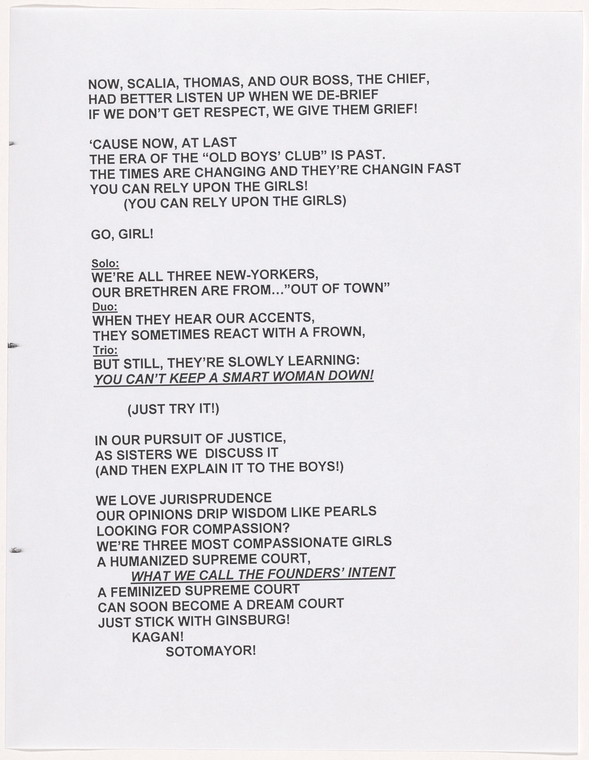 NOW, SCALIA, THOMAS, AND OUR BOSS, THE CHIEF,
HAD BETTER LISTEN UP WHEN WE DE-BRIEF
IF WE DON'T GET RESPECT, WE GIVE THEM GRIEF!

'CAUSE NOW, AT LAST
THE ERA OF THE "OLD BOYS' CLUB" IS PAST.
THE TIMES ARE CHANGING AND THEY'RE CHANGIN FAST
YOU CAN RELY UPON THE GIRLS!
(YOU CAN RELY UPON THE GIRLS)

GO, GIRL!

Solo:
WE'RE ALL THREE NEW-YORKERS,
OUR BRETHREN ARE FROM..."OUT OF TOWN"
Duo:
WHEN THEY HEAR OUR ACCENTS,
THEY SOMETIMES REACT WITH A FROWN,
Trio:
BUT STILL, THEY'RE SLOWLY LEARNING:
YOU CAN'T KEEP A SMART WOMAN DOWN!

(JUST TRY IT!)

IN OUR PURSUIT OF JUSTICE,
AS SISTERS WE DISCUSS IT
(AND THEN EXPLAIN IT TO THE BOYS!)

WE LOVE JURISPRUDENCE
OUR OPINIONS DRIP WISDOM LIKE PEARLS
LOOKING FOR COMPASSION?
WE'RE THREE MOST COMPASSIONATE GIRLS
A HUMANIZED SUPREME COURT,
WHAT WE CALL THE FOUNDERS' INTENT
A FEMINIZED SUPREME COURT
CAN SOON BECOME A DREAM COURT
JUST STICK WITH GINSBURG!
KAGAN!
SOTOMAYOR!